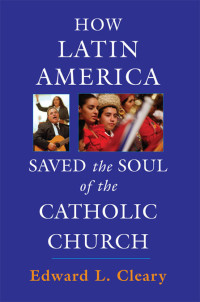 HOW LATIN AMERICA

SAVED the SOUL of the CATHOLIC CHURCH

Edward L. Cleary